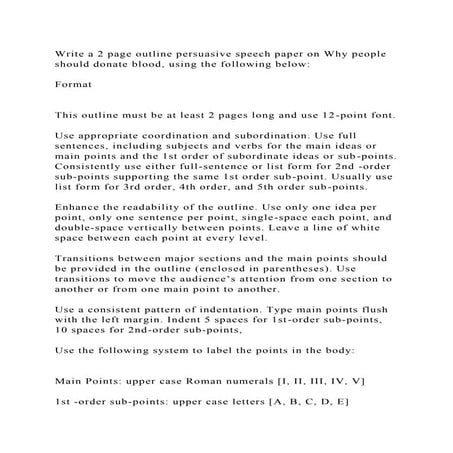 Write a 2 page outline persuasive speech paper on Why people should donate blood, using the following below:

Format

This outline must be at least 2 pages long and use 12-point font.

Use appropriate coordination and subordination. Use full sentences, including subjects and verbs for the main ideas or main points and the 1st order of subordinate ideas or sub-points. Consistently use either full-sentence or list form for 2nd -order sub-points supporting the same 1st order sub-point. Usually use list form for 3rd order, 4th order, and 5th order sub-points.

Enhance the readability of the outline. Use only one idea per point, only one sentence per point, single-space each point, and double-space vertically between points. Leave a line of white space between each point at every level.

Transitions between major sections and the main points should be provided in the outline (enclosed in parentheses). Use transitions to move the audience's attention from one section to another or from one main point to another.

Use a consistent pattern of indentation. Type main points flush with the left margin. Indent 5 spaces for 1st-order sub-points, 10 spaces for 2nd-order sub-points,

Use the following system to label the points in the body:

Main Points: upper case Roman numerals [I, II, III, IV, V]

1st -order sub-points: upper case letters [A, B, C, D, E]